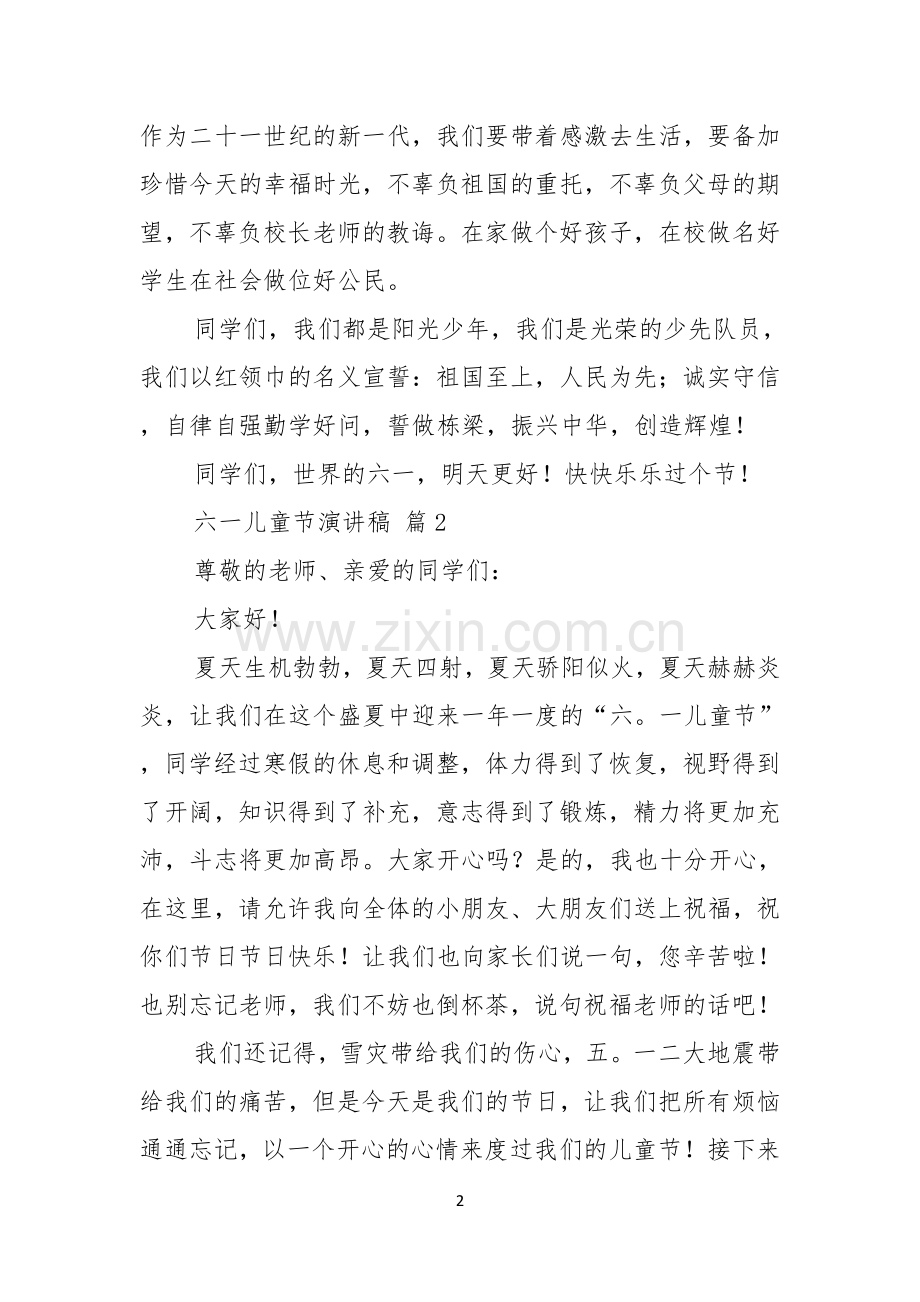 作为二十一世纪的新一代，我们要带着感激去生活，要备加珍惜今天的幸福时光，不辜负祖国的重托，不辜负父母的期望，不辜负校长老师的教诲。在家做个好孩子，在校做名好学生在社会做位好公民。

同学们，我们都是阳光少年，我们是光荣的少先队员，我们以红领巾的名义宣誓：祖国至上，人民为先；诚实守信，自律自强勤学好问，誓做栋梁，振兴中华，创造辉煌！

同学们，世界的六一，明天更好！快快乐乐过个节！

六一儿童节演讲稿 篇2

尊敬的老师、亲爱的同学们：

大家好！

夏天生机勃勃，夏天四射，夏天骄阳似火，夏天赫赫炎炎，让我们在这个盛夏中迎来一年一度的“六。一儿童节”，同学经过寒假的休息和调整，体力得到了恢复，视野得到了开阔，知识得到了补充，意志得到了锻炼，精力将更加充沛，斗志将更加高昂。大家开心吗？是的，我也十分开心，在这里，请允许我向全体的小朋友、大朋友们送上祝福，祝你们节日节日快乐！让我们也向家长们说一句，您辛苦啦！也别忘记老师，我们不妨也倒杯茶，说句祝福老师的话吧！

我们还记得，雪灾带给我们的伤心，五。一二大地震带给我们的痛苦，但是今天是我们的节日，让我们把所有烦恼通通忘记，以一个开心的心情来度过我们的儿童节！接下来

2

www.zixin.com.cn